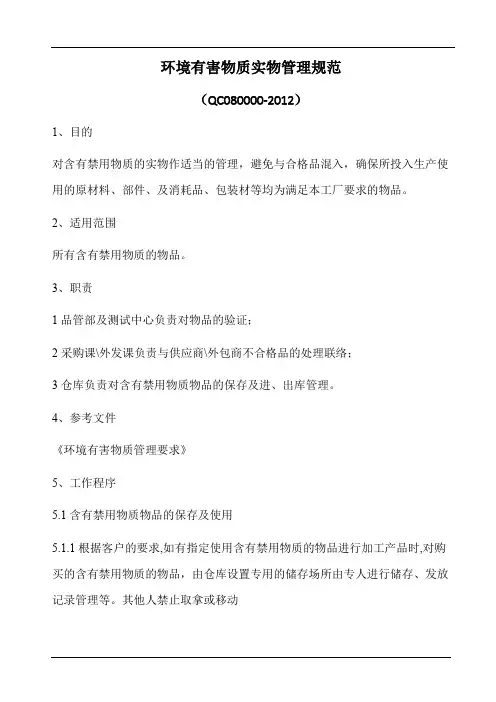 环境有害物质实物管理规范

（QC080000-2012）

1、目的

对含有禁用物质的实物作适当的管理，避免与合格品混入，确保所投入生产使用的原材料、部件、及消耗品、包装材等均为满足本工厂要求的物品。

2、适用范围

所有含有禁用物质的物品。

3、职责

1 品管部及测试中心负责对物品的验证；

2 采购课\外发课负责与供应商\外包商不合格品的处理联络；

3 仓库负责对含有禁用物质物品的保存及进、出库管理。

4、参考文件

《环境有害物质管理要求》

5、工作程序

5.1 含有禁用物质物品的保存及使用

5.1.1 根据客户的要求,如有指定使用含有禁用物质的物品进行加工产品时,对购买的含有禁用物质的物品，由仓库设置专用的储存场所由专人进行储存、发放记录管理等。其他人禁止取拿或移动